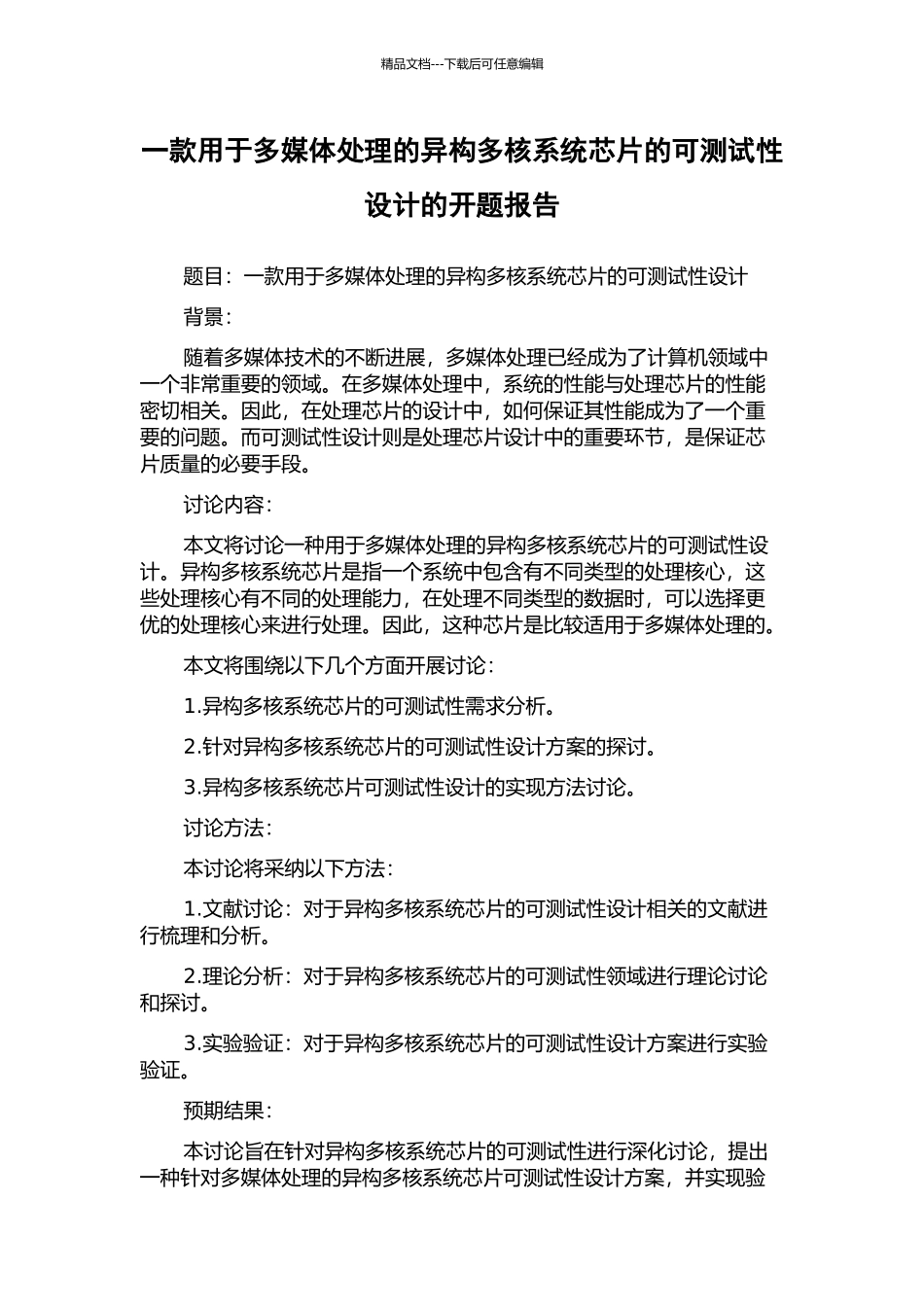 精品文档---下载后可任意编辑

一款用于多媒体处理的异构多核系统芯片的可测试性设计的开题报告

题目：一款用于多媒体处理的异构多核系统芯片的可测试性设计

背景：

随着多媒体技术的不断进展，多媒体处理已经成为了计算机领域中一个非常重要的领域。在多媒体处理中，系统的性能与处理芯片的性能密切相关。因此，在处理芯片的设计中，如何保证其性能成为了一个重要的问题。而可测试性设计则是处理芯片设计中的重要环节，是保证芯片质量的必要手段。

讨论内容：

本文将讨论一种用于多媒体处理的异构多核系统芯片的可测试性设计。异构多核系统芯片是指一个系统中包含有不同类型的处理核心，这些处理核心有不同的处理能力，在处理不同类型的数据时，可以选择更优的处理核心来进行处理。因此，这种芯片是比较适用于多媒体处理的。

本文将围绕以下几个方面开展讨论：

1.异构多核系统芯片的可测试性需求分析。

2.针对异构多核系统芯片的可测试性设计方案的探讨。

3.异构多核系统芯片可测试性设计的实现方法讨论。

讨论方法：

本讨论将采纳以下方法：

1.文献讨论：对于异构多核系统芯片的可测试性设计相关的文献进行梳理和分析。

2.理论分析：对于异构多核系统芯片的可测试性领域进行理论讨论和探讨。

3.实验验证：对于异构多核系统芯片的可测试性设计方案进行实验验证。

预期结果：

本讨论旨在针对异构多核系统芯片的可测试性进行深化讨论，提出一种针对多媒体处理的异构多核系统芯片可测试性设计方案，并实现验